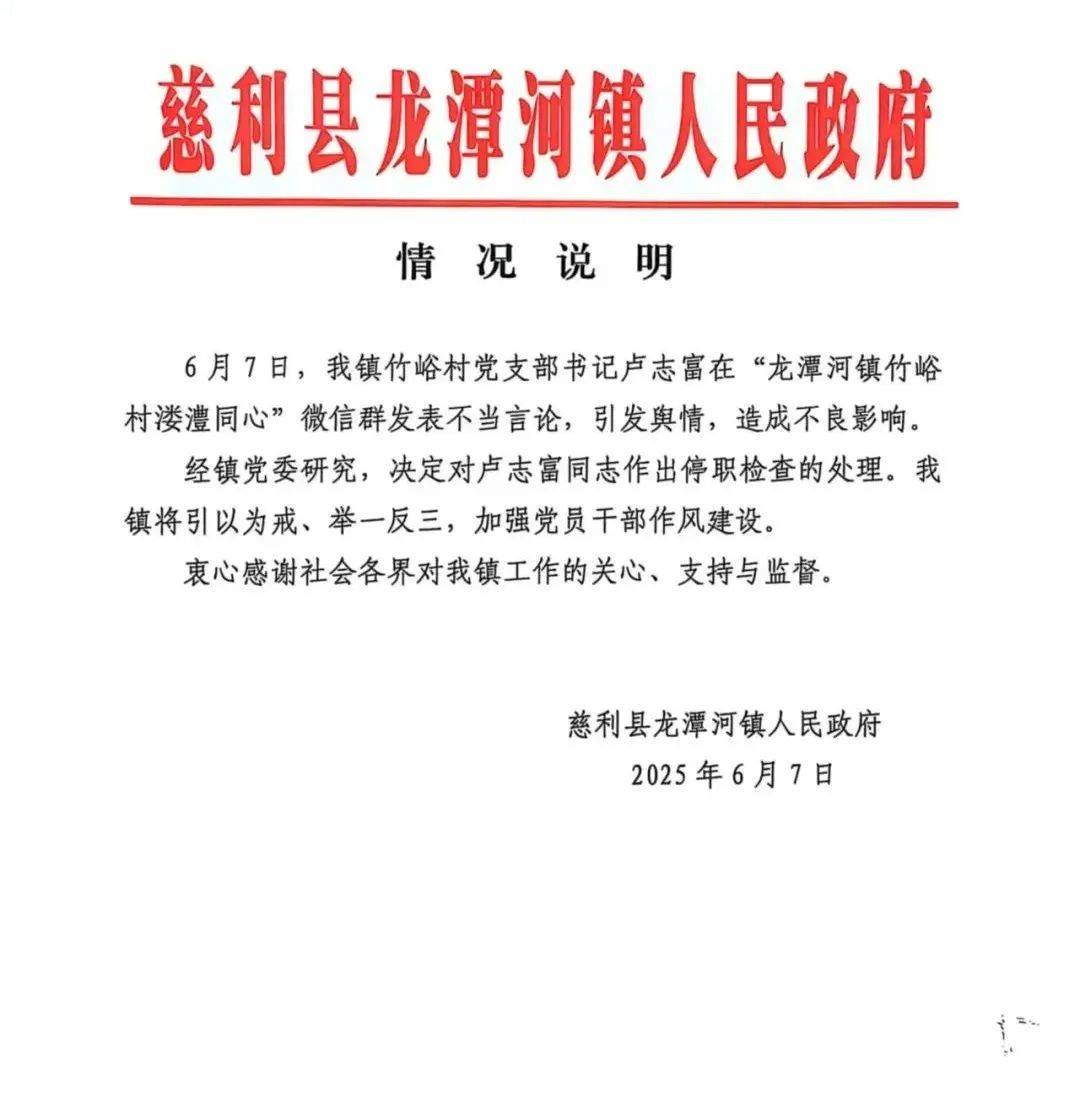 慈利县龙潭河镇人民政府

情 况 说 明

6月7日，我镇竹峪村党支部书记卢志富在“龙潭河镇竹峪村溇澧同心”微信群发表不当言论，引发舆情，造成不良影响。

经镇党委研究，决定对卢志富同志作出停职检查的处理。我镇将引以为戒、举一反三，加强党员干部作风建设。

衷心感谢社会各界对我镇工作的关心、支持与监督。

慈利县龙潭河镇人民政府
2025年6月7日